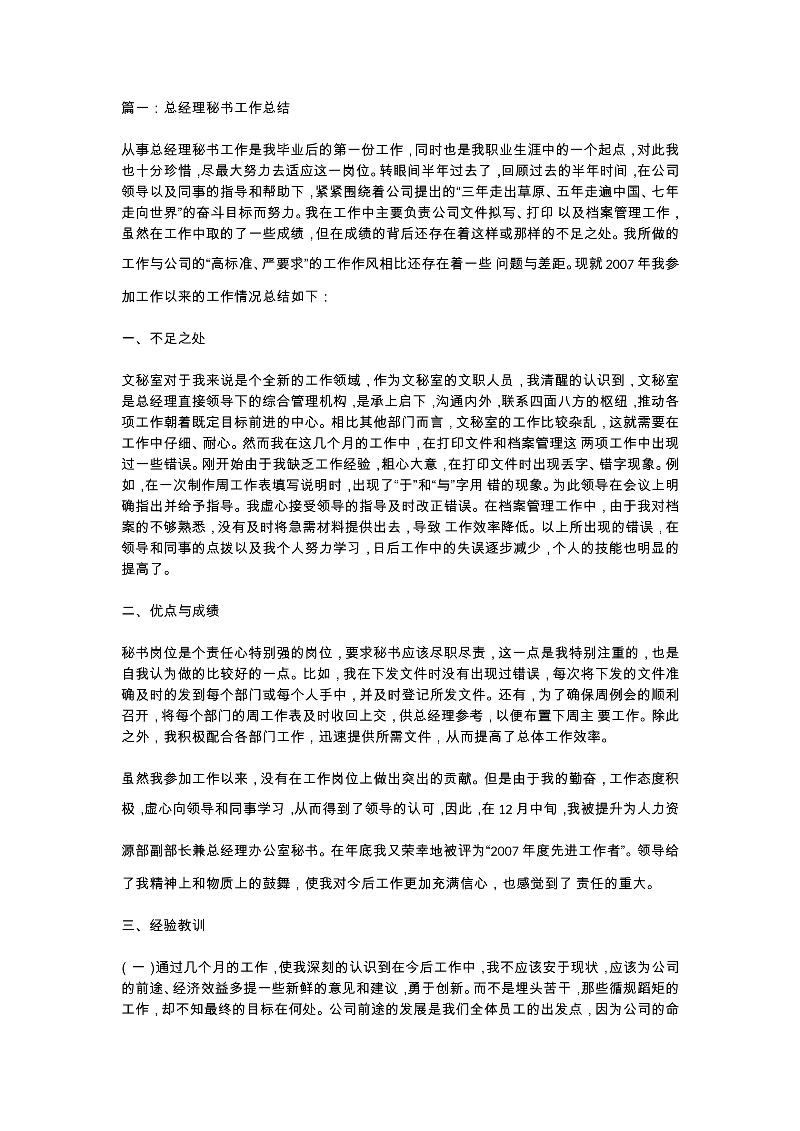 篇一：总经理秘书工作总结

从事总经理秘书工作是我毕业后的第一份工作，同时也是我职业生涯中的一个起点，对此我也十分珍惜，尽最大努力去适应这一岗位。转眼间半年过去了，回顾过去的半年时间，在公司领导以及同事的指导和帮助下，紧紧围绕着公司提出的“三年走出草原、五年走遍中国、七年走向世界”的奋斗目标而努力。我在工作中主要负责公司文件拟写、打印以及档案管理工作，虽然在工作中取的了一些成绩，但在成绩的背后还存在着这样或那样的不足之处。我所做的工作与公司的“高标准、严要求”的工作作风相比还存在着一些问题与差距。现就2007年我参加工作以来的工作情况总结如下：

一、不足之处

文秘室对于我来说是个全新的工作领域，作为文秘室的文职人员，我清醒的认识到，文秘室是总经理直接领导下的综合管理机构，是承上启下，沟通内外，联系四面八方的枢纽，推动各项工作朝着既定目标前进的中心。相比其他部门而言，文秘室的工作比较杂乱，这就需要在工作中仔细、耐心。然而我在这几个月的工作中，在打印文件和档案管理这两项工作中出现过一些错误。刚开始由于我缺乏工作经验，粗心大意，在打印文件时出现丢字、错字现象。例如，在一次制作周工作表填写说明时，出现了“于”和“与”字用错的现象。为此领导在会议上明确指出并给予指导。我虚心接受领导的指导及时改正错误。在档案管理工作中，由于我对档案的不够熟悉，没有及时将急需材料提供出去，导致工作效率降低。以上所出现的错误，在领导和同事的点拨以及我个人努力学习，日后工作中的失误逐步减少，个人的技能也明显的提高了。

二、优点与成绩

秘书岗位是个责任心特别强的岗位，要求秘书应该尽职尽责，这一点是我特别注重的，也是自我认为做的比较好的一点。比如，我在下发文件时没有出现过错误，每次将下发的文件准确及时的发到每个部门或每个人手中，并及时登记所发文件。还有，为了确保周例会的顺利召开，将每个部门的周工作表及时收回上交，供总经理参考，以便布置下周主要工作。除此之外，我积极配合各部门工作，迅速提供所需文件，从而提高了总体工作效率。

虽然我参加工作以来，没有在工作岗位上做出突出的贡献。但是由于我的勤奋，工作态度积极，虚心向领导和同事学习，从而得到了领导的认可，因此，在12月中旬，我被提升为人力资源部副部长兼总经理办公室秘书。在年底我又荣幸地被评为“2007年度先进工作者”。领导给了我精神上和物质上的鼓舞，使我对今后工作更加充满信心，也感觉到了责任的重大。

三、经验教训

(一)通过几个月的工作，使我深刻的认识到在今后工作中，我不应该安于现状，应该为公司的前途、经济效益多提一些新鲜的意见和建议，勇于创新。而不是埋头苦干，那些循规蹈矩的工作，却不知最终的目标在何处。公司前途的发展是我们全体员工的出发点，因为公司的命